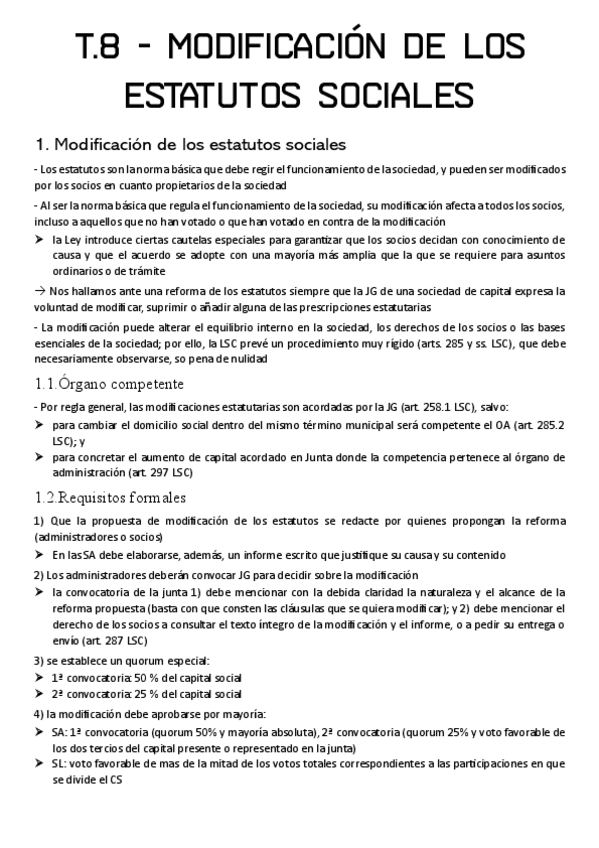 T.8 - MODIFICACIÓN DE LOS ESTATUTOS SOCIALES

1. Modificación de los estatutos sociales

- Los estatutos son la norma básica que debe regir el funcionamiento de la sociedad, y pueden ser modificados por los socios en cuanto propietarios de la sociedad

- Al ser la norma básica que regula el funcionamiento de la sociedad, su modificación afecta a todos los socios, incluso a aquellos que no han votado o que han votado en contra de la modificación

➤ la Ley introduce ciertas cautelas especiales para garantizar que los socios decidan con conocimiento de causa y que el acuerdo se adopte con una mayoría más amplia que la que se requiere para asuntos ordinarios o de trámite

→ Nos hallamos ante una reforma de los estatutos siempre que la JG de una sociedad de capital expresa la voluntad de modificar, suprimir o añadir alguna de las prescripciones estatutarias

- La modificación puede alterar el equilibrio interno en la sociedad, los derechos de los socios o las bases esenciales de la sociedad; por ello, la LSC prevé un procedimiento muy rígido (arts. 285 y ss. LSC), que debe necesariamente observarse, so pena de nulidad

1.1.Órgano competente

- Por regla general, las modificaciones estatutarias son acordadas por la JG (art. 258.1 LSC), salvo:

➤ para cambiar el domicilio social dentro del mismo término municipal será competente el OA (art. 285.2 LSC); y

➤ para concretar el aumento de capital acordado en Junta donde la competencia pertenece al órgano de administración (art. 297 LSC)

1.2.Requisitos formales

1) Que la propuesta de modificación de los estatutos se redacte por quienes propongan la reforma (administradores o socios)

➤ En las SA debe elaborarse, además, un informe escrito que justifique su causa y su contenido

2) Los administradores deberán convocar JG para decidir sobre la modificación

➤ la convocatoria de la junta 1) debe mencionar con la debida claridad la naturaleza y el alcance de la reforma propuesta (basta con que consten las cláusulas que se quiera modificar); y 2) debe mencionar el derecho de los socios a consultar el texto íntegro de la modificación y el informe, o a pedir su entrega o envío (art. 287 LSC)

3) se establece un quorum especial:

➤ 1ª convocatoria: 50 % del capital social

➤ 2ª convocatoria: 25 % del capital social

4) la modificación debe aprobarse por mayoría:

➤ SA: 1ª convocatoria (quorum 50% y mayoría absoluta), 2ª convocatoria (quorum 25% y voto favorable de los dos tercios del capital presente o representado en la junta)

➤ SL: voto favorable de mas de la mitad de los votos totales correspondientes a las participaciones en que se divide el CS